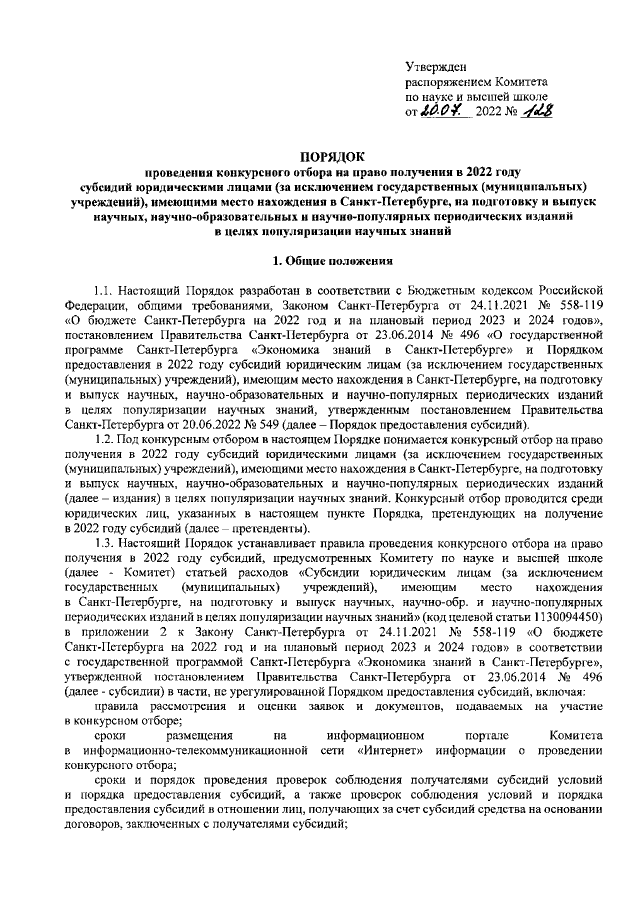 Утвержден
распоряжением Комитета
по науке и высшей школе
от 20.07. 2022 № 128

ПОРЯДОК
проведения конкурсного отбора на право получения в 2022 году субсидий юридическими лицами (за исключением государственных (муниципальных) учреждений), имеющими место нахождения в Санкт-Петербурге, на подготовку и выпуск научных, научно-образовательных и научно-популярных периодических изданий в целях популяризации научных знаний

1. Общие положения

1.1. Настоящий Порядок разработан в соответствии с Бюджетным кодексом Российской Федерации, общими требованиями, Законом Санкт-Петербурга от 24.11.2021 № 558-119 «О бюджете Санкт-Петербурга на 2022 год и на плановый период 2023 и 2024 годов», постановлением Правительства Санкт-Петербурга от 23.06.2014 № 496 «О государственной программе Санкт-Петербурга «Экономика знаний в Санкт-Петербурге» и Порядком предоставления в 2022 году субсидий юридическим лицам (за исключением государственных (муниципальных) учреждений), имеющим место нахождения в Санкт-Петербурге, на подготовку и выпуск научных, научно-образовательных и научно-популярных периодических изданий в целях популяризации научных знаний, утвержденным постановлением Правительства Санкт-Петербурга от 20.06.2022 № 549 (далее – Порядок предоставления субсидий).

1.2. Под конкурсным отбором в настоящем Порядке понимается конкурсный отбор на право получения в 2022 году субсидий юридическими лицами (за исключением государственных (муниципальных) учреждений), имеющими место нахождения в Санкт-Петербурге, на подготовку и выпуск научных, научно-образовательных и научно-популярных периодических изданий (далее – издания) в целях популяризации научных знаний. Конкурсный отбор проводится среди юридических лиц, указанных в настоящем пункте Порядка, претендующих на получение в 2022 году субсидий (далее – претенденты).

1.3. Настоящий Порядок устанавливает правила проведения конкурсного отбора на право получения в 2022 году субсидий, предусмотренных Комитету по науке и высшей школе (далее - Комитет) статьей расходов «Субсидии юридическим лицам (за исключением государственных (муниципальных) учреждений), имеющим место нахождения в Санкт-Петербурге, на подготовку и выпуск научных, научно-обр. и научно-популярных периодических изданий в целях популяризации научных знаний» (код целевой статьи 1130094450) в приложении 2 к Закону Санкт-Петербурга от 24.11.2021 № 558-119 «О бюджете Санкт-Петербурга на 2022 год и на плановый период 2023 и 2024 годов» в соответствии с государственной программой Санкт-Петербурга «Экономика знаний в Санкт-Петербурге», утвержденной постановлением Правительства Санкт-Петербурга от 23.06.2014 № 496 (далее - субсидии) в части, не урегулированной Порядком предоставления субсидий, включая:

правила рассмотрения и оценки заявок и документов, подаваемых на участие в конкурсном отборе;

сроки размещения на информационном портале Комитета в информационно-телекоммуникационной сети «Интернет» информации о проведении конкурсного отбора;

сроки и порядок проведения проверок соблюдения получателями субсидий условий и порядка предоставления субсидий, а также проверок соблюдения условий и порядка предоставления субсидий в отношении лиц, получающих за счет субсидий средства на основании договоров, заключенных с получателями субсидий;